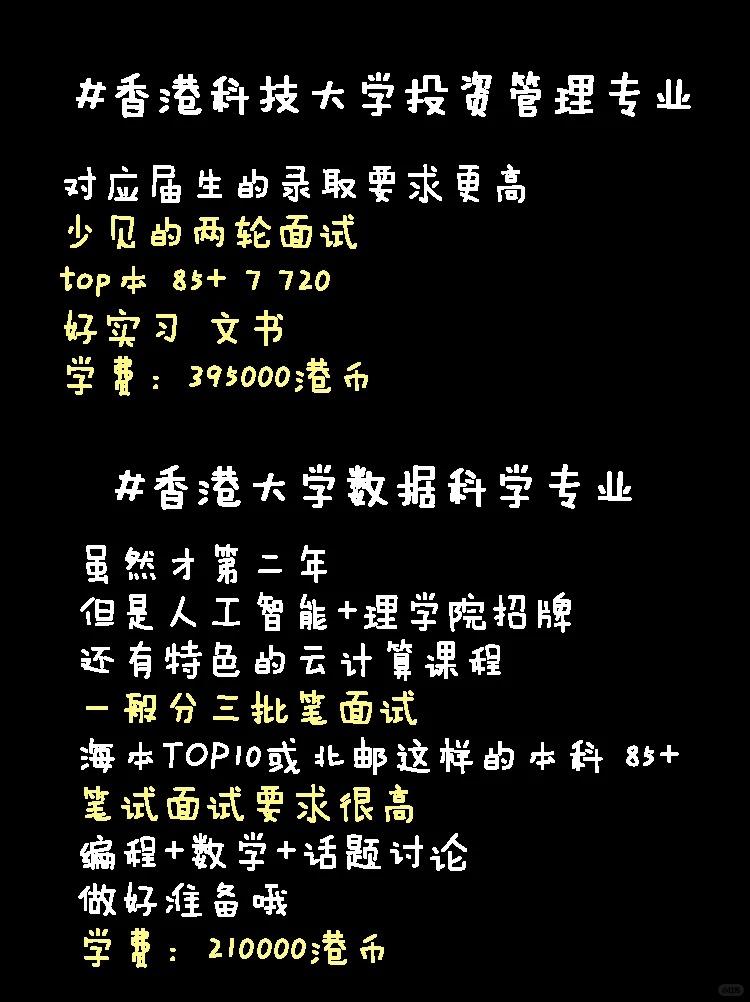 #香港科技大学投资管理专业

对应届生的录取要求更高
少见的两轮面试
top本 85+ 7 720
好实习 文书
学费：395000港币

#香港大学数据科学专业

虽然才第二年
但是人工智能+理学院招牌
还有特色的云计算课程
一般分三批笔面试
海本TOP10或北邮这样的本科 85+
笔试面试要求很高
编程+数学+话题讨论
做好准备哦
学费：210000港币